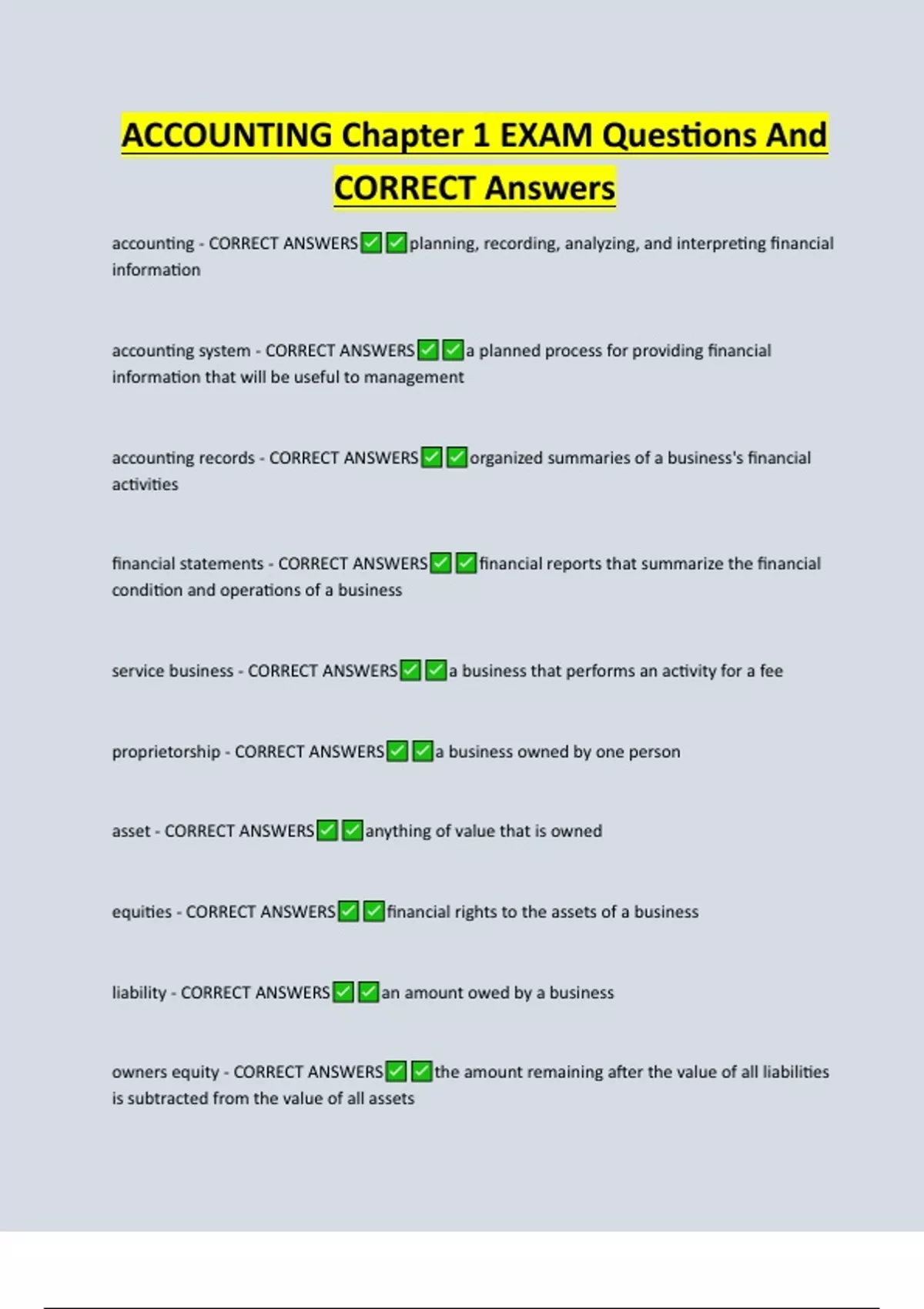 ACCOUNTING Chapter 1 EXAM Questions And CORRECT Answers

accounting - CORRECT ANSWERS✅✅planning, recording, analyzing, and interpreting financial information

accounting system - CORRECT ANSWERS✅✅a planned process for providing financial information that will be useful to management

accounting records - CORRECT ANSWERS✅✅organized summaries of a business's financial activities

financial statements - CORRECT ANSWERS✅✅financial reports that summarize the financial condition and operations of a business

service business - CORRECT ANSWERS✅✅a business that performs an activity for a fee

proprietorship - CORRECT ANSWERS✅✅a business owned by one person

asset - CORRECT ANSWERS✅✅anything of value that is owned

equities - CORRECT ANSWERS✅✅financial rights to the assets of a business

liability - CORRECT ANSWERS✅✅an amount owed by a business

owners equity - CORRECT ANSWERS✅✅the amount remaining after the value of all liabilities is subtracted from the value of all assets